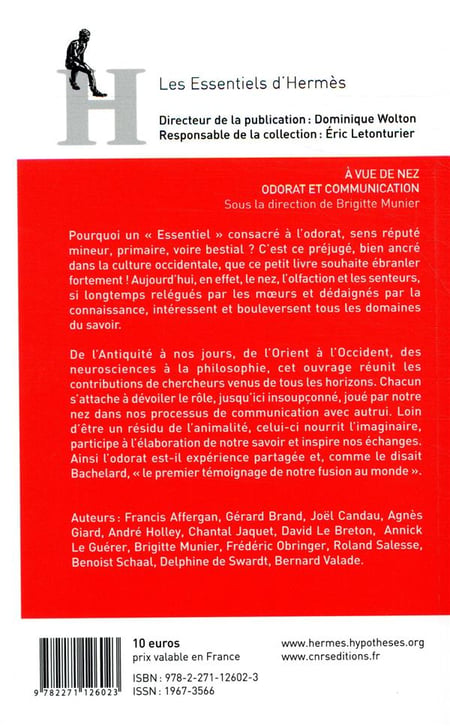 H

Les Essentiels d'Hermès

Directeur de la publication : Dominique Wolton
Responsable de la collection : Éric Letonturier

À VUE DE NEZ
ODORAT ET COMMUNICATION
Sous la direction de Brigitte Munier

Pourquoi un « Essentiel » consacré à l'odorat, sens réputé mineur, primaire, voire bestial ? C'est ce préjugé, bien ancré dans la culture occidentale, que ce petit livre souhaite ébranler fortement ! Aujourd'hui, en effet, le nez, l'olfaction et les senteurs, si longtemps relégués par les mœurs et dédaignés par la connaissance, intéressent et bouleversent tous les domaines du savoir.

De l'Antiquité à nos jours, de l'Orient à l'Occident, des neurosciences à la philosophie, cet ouvrage réunit les contributions de chercheurs venus de tous les horizons. Chacun s'attache à dévoiler le rôle, jusqu'ici insoupçonné, joué par notre nez dans nos processus de communication avec autrui. Loin d'être un résidu de l'animalité, celui-ci nourrit l'imaginaire, participe à l'élaboration de notre savoir et inspire nos échanges. Ainsi l'odorat est-il expérience partagée et, comme le disait Bachelard, « le premier témoignage de notre fusion au monde ».

Auteurs : Francis Affergan, Gérard Brand, Joël Candau, Agnès Giard, André Holley, Chantal Jaquet, David Le Breton, Annick Le Guérer, Brigitte Munier, Frédéric Obringer, Roland Salesse, Benoist Schaal, Delphine de Swardt, Bernard Valade.

9 782271 126023

10 euros
prix valable en France

ISBN : 978-2-271-12602-3
ISSN : 1967-3566

www.hermes.hypotheses.org
www.cnrseditions.fr